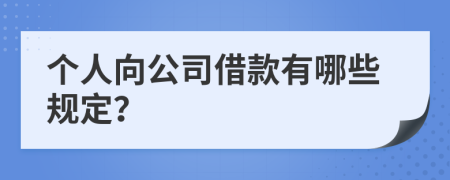 个人向公司借款有哪些规定?